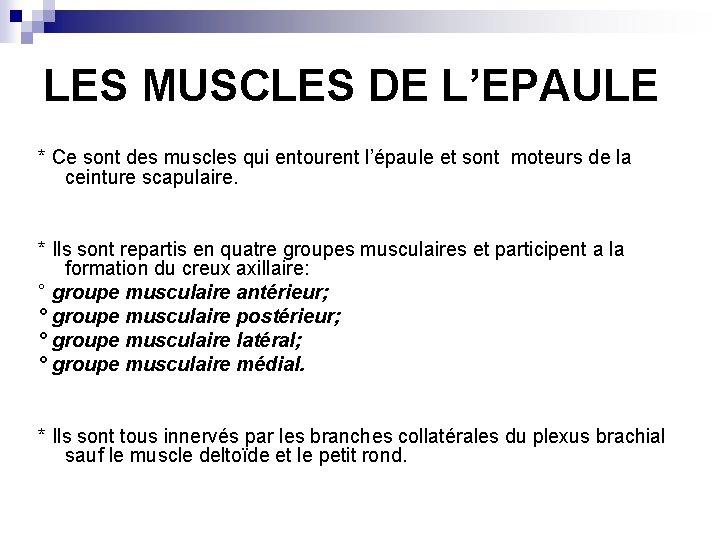 LES MUSCLES DE L’EPAULE

* Ce sont des muscles qui entourent l’épaule et sont moteurs de la ceinture scapulaire.

* Ils sont repartis en quatre groupes musculaires et participent a la formation du creux axillaire:
° groupe musculaire antérieur;
° groupe musculaire postérieur;
° groupe musculaire latéral;
° groupe musculaire médial.

* Ils sont tous innervés par les branches collatérales du plexus brachial sauf le muscle deltoïde et le petit rond.